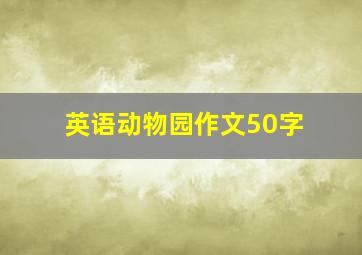 英语动物园作文50字